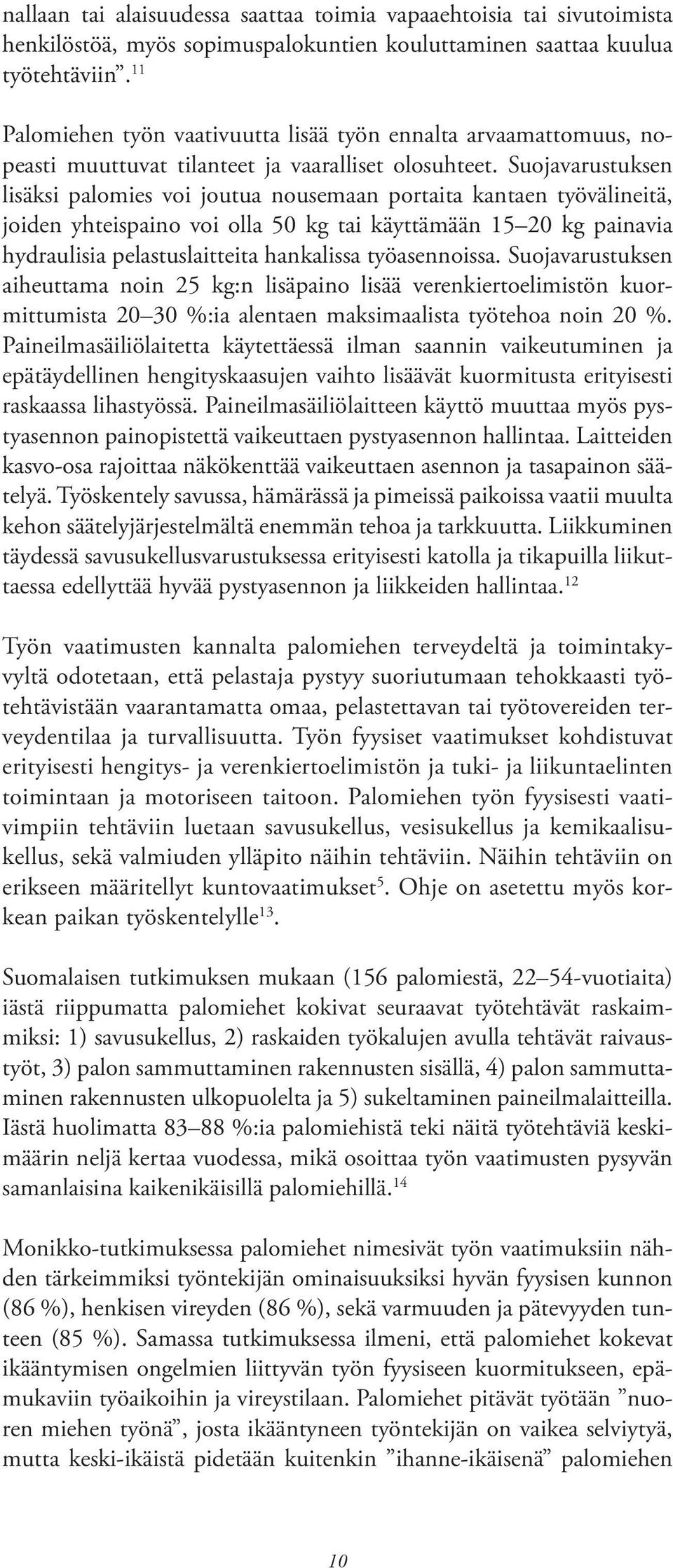 nallaan tai alaisuudessa saattaa toimia vapaaehtoisia tai sivutoimista henkilöstöä, myös sopimuspalokuntien kouluttaminen saattaa kuulua työtehtäviin”.$^{11}$

Palomiehen työn vaativuutta lisää työn ennalta arvaamattomuus, nopeasti muuttuvat tilanteet ja vaaralliset olosuhteet. Suojavarustuksen lisäksi palomies voi joutua nousemaan portaita kantaen työvälineitä, joiden yhteispaino voi olla 50 kg tai käyttämään 15–20 kg painavia hydraulisia pelastuslaitteita hankalissa työasennoissa. Suojavarustuksen aiheuttama noin 25 kg:n lisäpaino lisää verenkiertoelimistön kuormittumista 20–30 %:ia alentaen maksimaalista työtehoa noin 20 %. Paineilmasäiliölaitetta käytettäessä ilman saannin vaikeutuminen ja epätäydellinen hengityskaasujen vaihto lisäävät kuormitusta erityisesti raskaassa lihastyössä. Paineilmasäiliölaitteen käyttö muuttaa myös pystyasennon painopistettä vaikeuttaen pystyasennon hallintaa. Laitteiden kasvo-osa rajoittaa näkökenttää vaikeuttaen asennon ja tasapainon säätelyä. Työskentely savussa, hämärässä ja pimeissä paikoissa vaatii muulta kehon säätelyjärjestelmältä enemmän tehoa ja tarkkuutta. Liikkuminen täydessä savusukellusvarustuksessa erityisesti katolla ja tikapuilla liikuttaessa edellyttää hyvää pystyasennon ja liikkeiden hallintaa.$^{12}$

Työn vaatimusten kannalta palomiehen terveydeltä ja toimintakyvyltä odotetaan, että pelastaja pystyy suoriutumaan tehokkaasti työtehtävistään vaarantamatta omaa, pelastettavan tai työtovereiden terveydentilaa ja turvallisuutta. Työn fyysiset vaatimukset kohdistuvat erityisesti hengitys- ja verenkiertoelimistön ja tuki- ja liikuntaelinten toimintaan ja motoriseen taitoon. Palomiehen työn fyysisesti vaativimpiin tehtäviin luetaan savusukellus, vesisukellus ja kemikaalisukellus, sekä valmiuden ylläpito näihin tehtäviin. Näihin tehtäviin on erikseen määritellyt kuntovaatimukset$^{5}$. Ohje on asetettu myös korkean paikan työskentelylle$^{13}$.

Suomalaisen tutkimuksen mukaan (156 palomiestä, 22–54-vuotiaita) iästä riippumatta palomiehet kokivat seuraavat työtehtävät raskaimmiksi: 1) savusukellus, 2) raskaiden työkalujen avulla tehtävät raivaustyöt, 3) palon sammuttaminen rakennusten sisällä, 4) palon sammuttaminen rakennusten ulkopuolelta ja 5) sukeltaminen paineilmalaitteilla. Iästä huolimatta 83–88 %:ia palomiehistä teki näitä työtehtäviä keskimäärin neljä kertaa vuodessa, mikä osoittaa työn vaatimusten pysyvän samanlaisina kaikenikäisillä palomiehillä.$^{14}$

Monikko-tutkimuksessa palomiehet nimesivät työn vaatimuksiin nähden tärkeimmiksi työntekijän ominaisuuksiksi hyvän fyysisen kunnon (86 %), henkisen vireyden (86 %), sekä varmuuden ja pätevyyden tunteen (85 %). Samassa tutkimuksessa ilmeni, että palomiehet kokevat ikääntymisen ongelmien liittyvän työn fyysiseen kuormitukseen, epämukaviin työaikoihin ja vireystilaan. Palomiehet pitävät työtään ”nuoren miehen työnä”, josta ikääntyneen työntekijän on vaikea selviytyä, mutta keski-ikäistä pidetään kuitenkin ”ihanne-ikäisenä” palomiehen

10